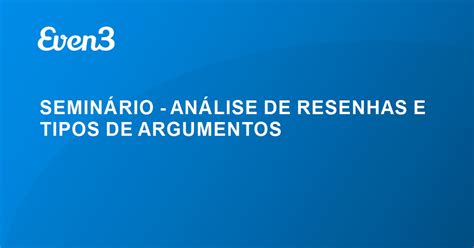 Even3

SEMINÁRIO - ANÁLISE DE RESENHAS E TIPOS DE ARGUMENTOS